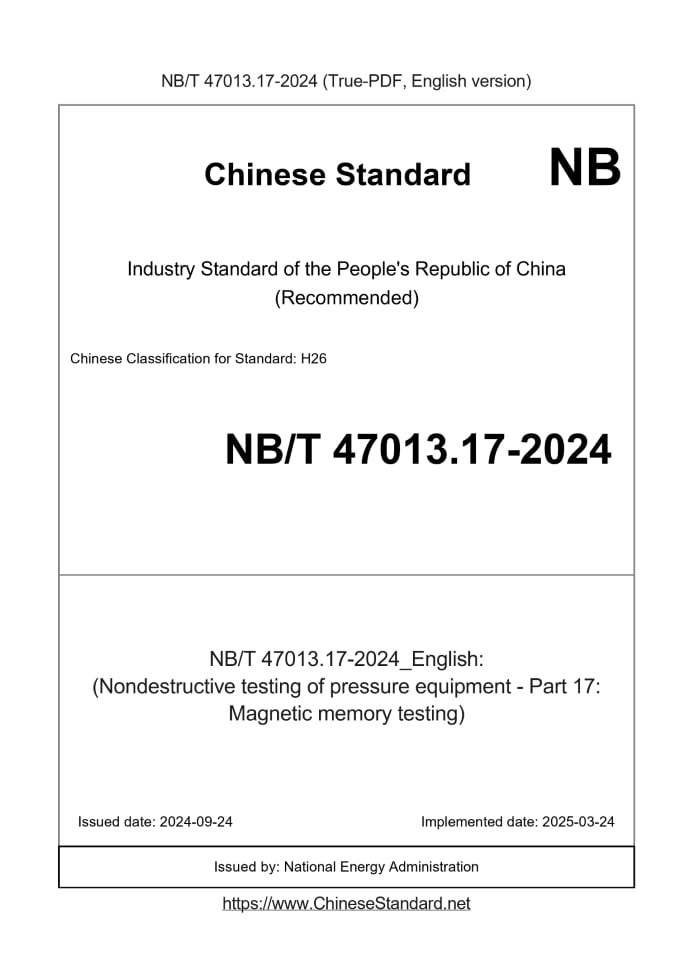 NB/T 47013.17-2024 (True-PDF, English version)

Chinese Standard NB

Industry Standard of the People's Republic of China
(Recommended)

Chinese Classification for Standard: H26

NB/T 47013.17-2024

NB/T 47013.17-2024_English:
(Nondestructive testing of pressure equipment - Part 17:
Magnetic memory testing)

Issued date: 2024-09-24

Implemented date: 2025-03-24

Issued by: National Energy Administration

https://www.ChineseStandard.net